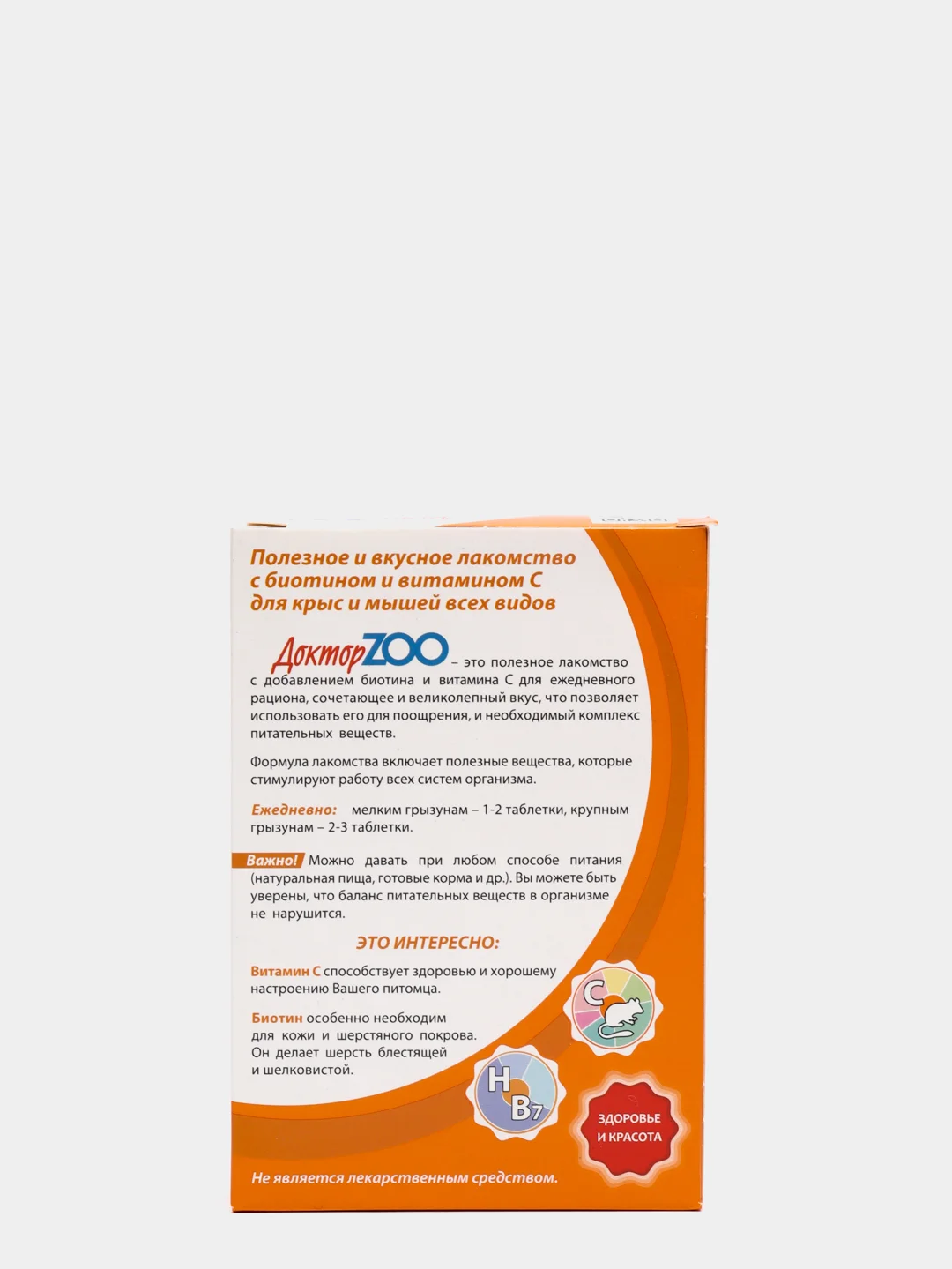 Полезное и вкусное лакомство с биотином и витамином С для крыс и мышей всех видов

ДокторZOO – это полезное лакомство с добавлением биотина и витамина С для ежедневного рациона, сочетающее и великолепный вкус, что позволяет использовать его для поощрения, и необходимый комплекс питательных веществ.

Формула лакомства включает полезные вещества, которые стимулируют работу всех систем организма.

Ежедневно: мелким грызунам – 1-2 таблетки, крупным грызунам – 2-3 таблетки.

Важно! Можно давать при любом способе питания (натуральная пища, готовые корма и др.). Вы можете быть уверены, что баланс питательных веществ в организме не нарушится.

ЭТО ИНТЕРЕСНО:

Витамин С способствует здоровью и хорошему настроению Вашего питомца.

Биотин особенно необходим для кожи и шерстяного покрова. Он делает шерсть блестящей и шелковистой.

C

H

B7

ЗДОРОВЬЕ И КРАСОТА

Не является лекарственным средством.